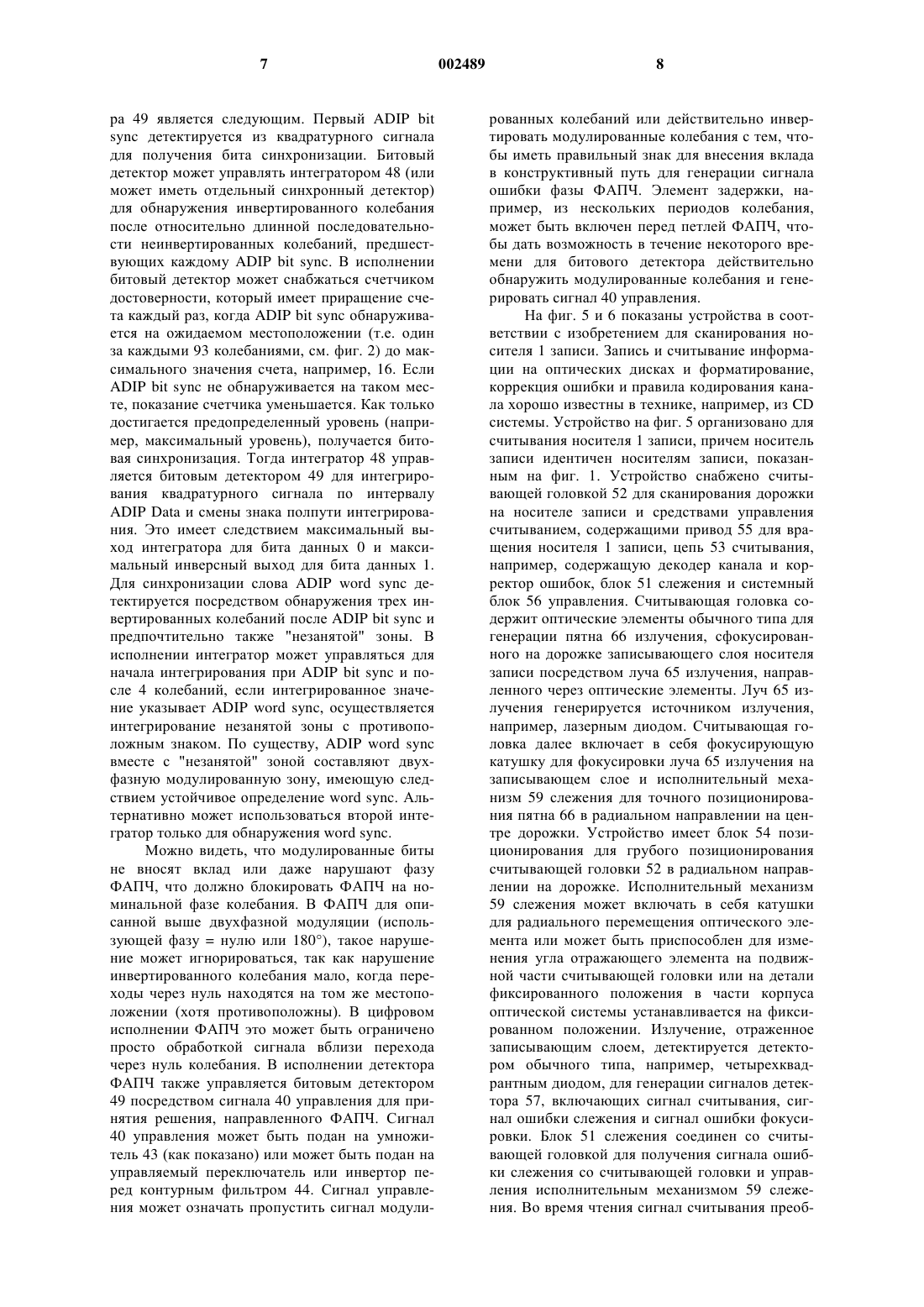 7 002489 8

ра 49 является следующим. Первый ADIP bit sync детектируется из квадратурного сигнала для получения бита синхронизации. Битовый детектор может управлять интегратором 48 (или может иметь отдельный синхронный детектор) для обнаружения инвертированного колебания после относительно длинной последовательности неинвертированных колебаний, предшествующих каждому ADIP bit sync. В исполнении битовый детектор может снабжаться счетчиком достоверности, который имеет приращение счета каждый раз, когда ADIP bit sync обнаруживается на ожидаемом местоположении (т.е. один за каждыми 93 колебаниями, см. фиг. 2) до максимального значения счета, например, 16. Если ADIP bit sync не обнаруживается на таком месте, показание счетчика уменьшается. Как только достигается предопределенный уровень (например, максимальный уровень), получается битовая синхронизация. Тогда интегратор 48 управляется битовым детектором 49 для интегрирования квадратурного сигнала по интервалу ADIP Data и смены знака полпути интегрирования. Это имеет следствием максимальный выход интегратора для бита данных 0 и максимальный инверсный выход для бита данных 1. Для синхронизации слова ADIP word sync детектируется посредством обнаружения трех инвертированных колебаний после ADIP bit sync и предпочтительно также "незанятой" зоны. В исполнении интегратор может управляться для начала интегрирования при ADIP bit sync и после 4 колебаний, если интегрированное значение указывает ADIP word sync, осуществляется интегрирование незанятой зоны с противоположным знаком. По существу, ADIP word sync вместе с "незанятой" зоной составляют двухфазную модулированную зону, имеющую следствием устойчивое определение word sync. Альтернативно может использоваться второй интегратор только для обнаружения word sync.

Можно видеть, что модулированные биты не вносят вклад или даже нарушают фазу ФАПЧ, что должно блокировать ФАПЧ на номинальной фазе колебания. В ФАПЧ для описанной выше двухфазной модуляции (использующей фазу = нулю или 180°), такое нарушение может игнорироваться, так как нарушение инвертированного колебания мало, когда переходы через нуль находятся на том же местоположении (хотя противоположны). В цифровом исполнении ФАПЧ это может быть ограничено просто обработкой сигнала вблизи перехода через нуль колебания. В исполнении детектора ФАПЧ также управляется битовым детектором 49 посредством сигнала 40 управления для принятия решения, направленного ФАПЧ. Сигнал 40 управления может быть подан на умножитель 43 (как показано) или может быть подан на управляемый переключатель или инвертор перед контурным фильтром 44. Сигнал управления может означать пропустить сигнал модулированных колебаний или действительно инвертировать модулированные колебания с тем, чтобы иметь правильный знак для внесения вклада в конструктивный путь для генерации сигнала ошибки фазы ФАПЧ. Элемент задержки, например, из нескольких периодов колебания, может быть включен перед петлей ФАПЧ, чтобы дать возможность в течение некоторого времени для битового детектора действительно обнаружить модулированные колебания и генерировать сигнал 40 управления.

На фиг. 5 и 6 показаны устройства в соответствии с изобретением для сканирования носителя 1 записи. Запись и считывание информации на оптических дисках и форматирование, коррекция ошибки и правила кодирования канала хорошо известны в технике, например, из CD системы. Устройство на фиг. 5 организовано для считывания носителя 1 записи, причем носитель записи идентичен носителям записи, показанным на фиг. 1. Устройство снабжено считывающей головкой 52 для сканирования дорожки на носителе записи и средствами управления считыванием, содержащими привод 55 для вращения носителя 1 записи, цепь 53 считывания, например, содержащую декодер канала и корректор ошибок, блок 51 слежения и системный блок 56 управления. Считывающая головка содержит оптические элементы обычного типа для генерации пятна 66 излучения, сфокусированного на дорожке записывающего слоя носителя записи посредством луча 65 излучения, направленного через оптические элементы. Луч 65 излучения генерируется источником излучения, например, лазерным диодом. Считывающая головка далее включает в себя фокусирующую катушку для фокусировки луча 65 излучения на записывающем слое и исполнительный механизм 59 слежения для точного позиционирования пятна 66 в радиальном направлении на центре дорожки. Устройство имеет блок 54 позиционирования для грубого позиционирования считывающей головки 52 в радиальном направлении на дорожке. Исполнительный механизм 59 слежения может включать в себя катушки для радиального перемещения оптического элемента или может быть приспособлен для изменения угла отражающего элемента на подвижной части считывающей головки или на детали фиксированного положения в части корпуса оптической системы устанавливается на фиксированном положении. Излучение, отраженное записывающим слоем, детектируется детектором обычного типа, например, четырехквадрантным диодом, для генерации сигналов детектора 57, включающих сигнал считывания, сигнал ошибки слежения и сигнал ошибки фокусировки. Блок 51 слежения соединен со считывающей головкой для получения сигнала ошибки слежения со считывающей головки и управления исполнительным механизмом 59 слежения. Во время чтения сигнал считывания преоб-